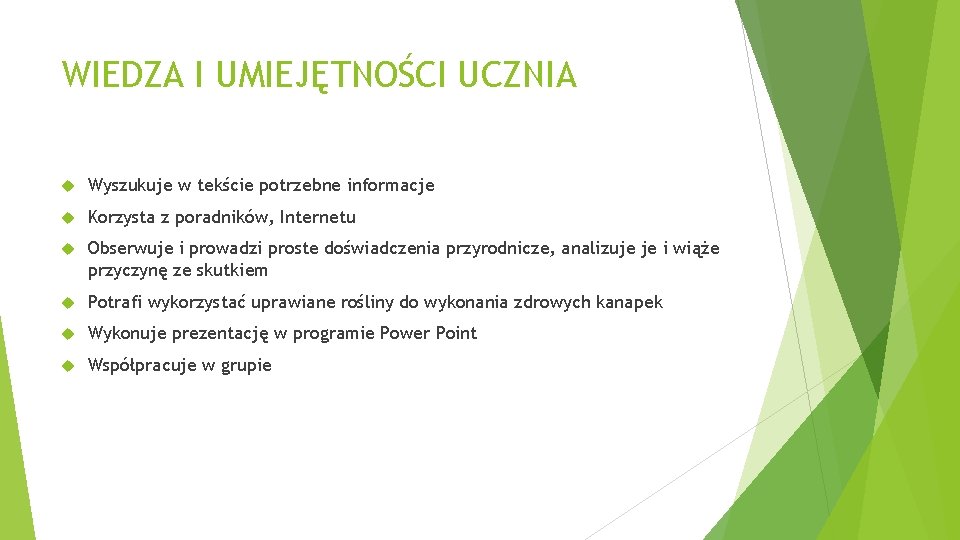 WIEDZA I UMIEJĘTNOŚCI UCZNIA

Wyszukuje w tekście potrzebne informacje

Korzysta z poradników, Internetu

Obserwuje i prowadzi proste doświadczenia przyrodnicze, analizuje je i wiąże przyczynę ze skutkiem

Potrafi wykorzystać uprawiane rośliny do wykonania zdrowych kanapek

Wykonuje prezentację w programie Power Point

Współpracuje w grupie